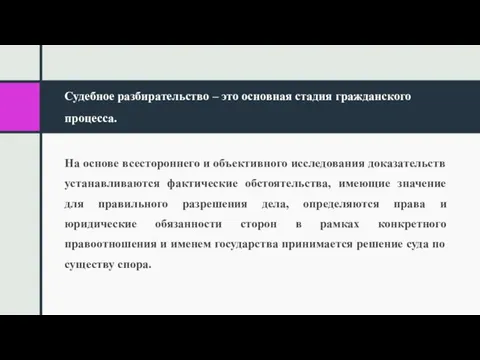 Судебное разбирательство – это основная стадия гражданского процесса.

На основе всестороннего и объективного исследования доказательств устанавливаются фактические обстоятельства, имеющие значение для правильного разрешения дела, определяются права и юридические обязанности сторон в рамках конкретного правоотношения и именем государства принимается решение суда по существу спора.